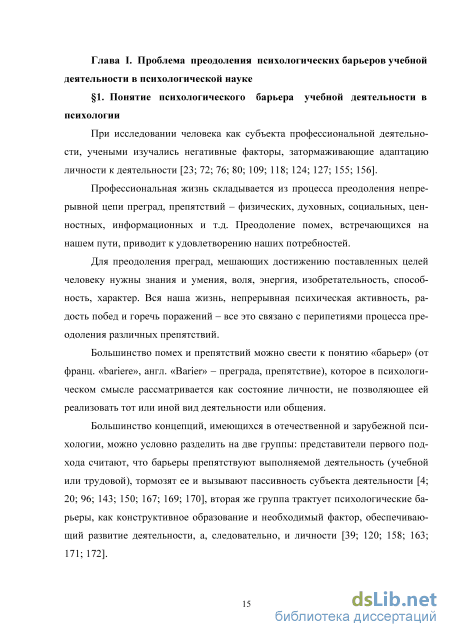 Глава I. Проблема преодоления психологических барьеров учебной деятельности в психологической науке

§1. Понятие психологического барьера учебной деятельности в психологии

При исследовании человека как субъекта профессиональной деятельности, учеными изучались негативные факторы, затормаживающие адаптацию личности к деятельности [23; 72; 76; 80; 109; 118; 124; 127; 155; 156].

Профессиональная жизнь складывается из процесса преодоления непрерывной цепи преград, препятствий – физических, духовных, социальных, ценностных, информационных и т.д. Преодоление помех, встречающихся на нашем пути, приводит к удовлетворению наших потребностей.

Для преодоления преград, мешающих достижению поставленных целей человеку нужны знания и умения, воля, энергия, изобретательность, способность, характер. Вся наша жизнь, непрерывная психическая активность, радость побед и горечь поражений – все это связано с перипетиями процесса преодоления различных препятствий.

Большинство помех и препятствий можно свести к понятию «барьер» (от франц. «bariere», англ. «Barier» – преграда, препятствие), которое в психологическом смысле рассматривается как состояние личности, не позволяющее ей реализовать тот или иной вид деятельности или общения.

Большинство концепций, имеющихся в отечественной и зарубежной психологии, можно условно разделить на две группы: представители первого подхода считают, что барьеры препятствуют выполняемой деятельность (учебной или трудовой), тормозят ее и вызывают пассивность субъекта деятельности [4; 20; 96; 143; 150; 167; 169; 170], вторая же группа трактует психологические барьеры, как конструктивное образование и необходимый фактор, обеспечивающий развитие деятельности, а, следовательно, и личности [39; 120; 158; 163; 171; 172].

15

dsLib.net
библиотека диссертаций